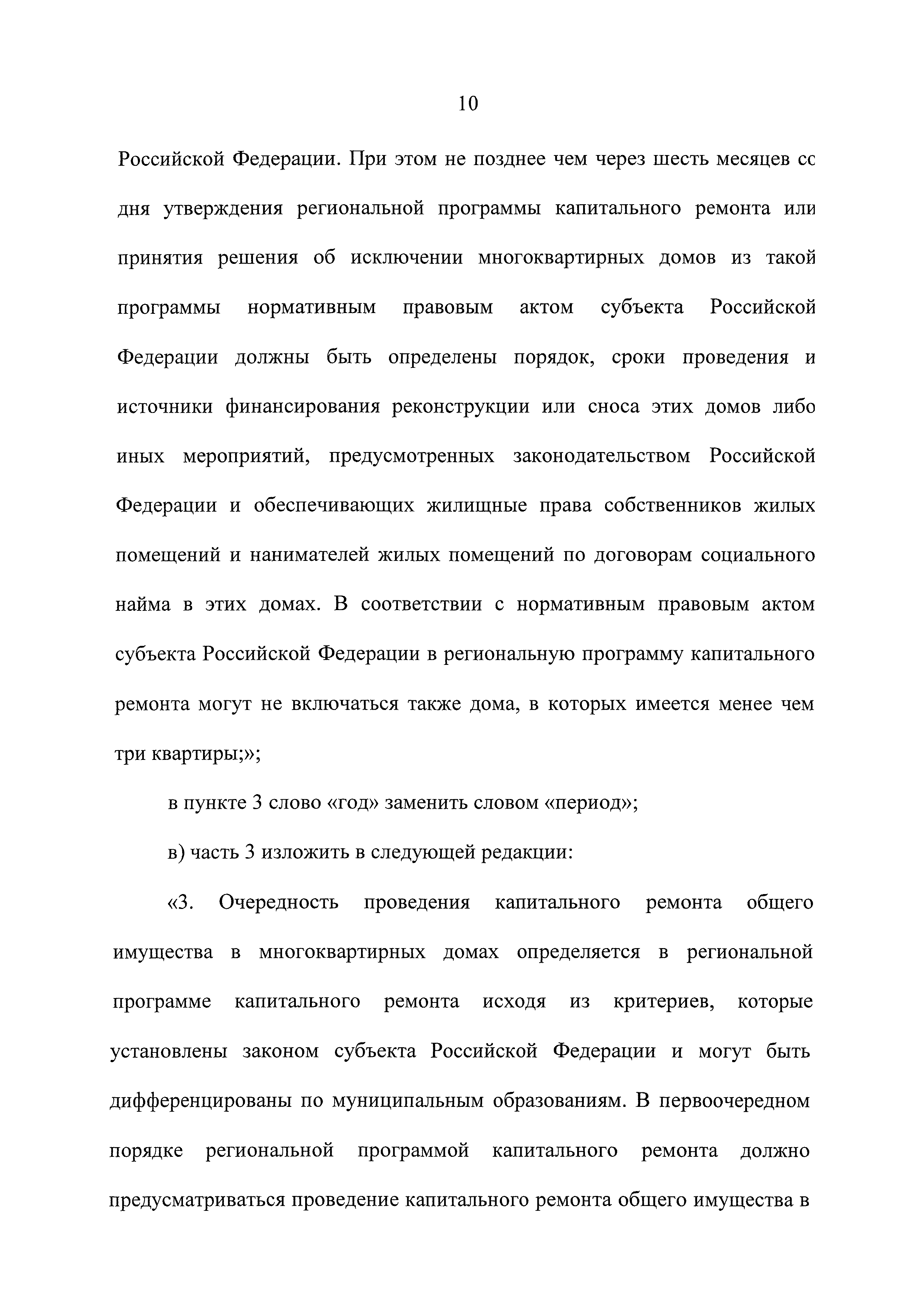 10

Российской Федерации. При этом не позднее чем через шесть месяцев со дня утверждения региональной программы капитального ремонта или принятия решения об исключении многоквартирных домов из такой программы нормативным правовым актом субъекта Российской Федерации должны быть определены порядок, сроки проведения и источники финансирования реконструкции или сноса этих домов либо иных мероприятий, предусмотренных законодательством Российской Федерации и обеспечивающих жилищные права собственников жилых помещений и нанимателей жилых помещений по договорам социального найма в этих домах. В соответствии с нормативным правовым актом субъекта Российской Федерации в региональную программу капитального ремонта могут не включаться также дома, в которых имеется менее чем три квартиры;»;

в пункте 3 слово «год» заменить словом «период»;

в) часть 3 изложить в следующей редакции:

«3. Очередность проведения капитального ремонта общего имущества в многоквартирных домах определяется в региональной программе капитального ремонта исходя из критериев, которые установлены законом субъекта Российской Федерации и могут быть дифференцированы по муниципальным образованиям. В первоочередном порядке региональной программой капитального ремонта должно предусматриваться проведение капитального ремонта общего имущества в